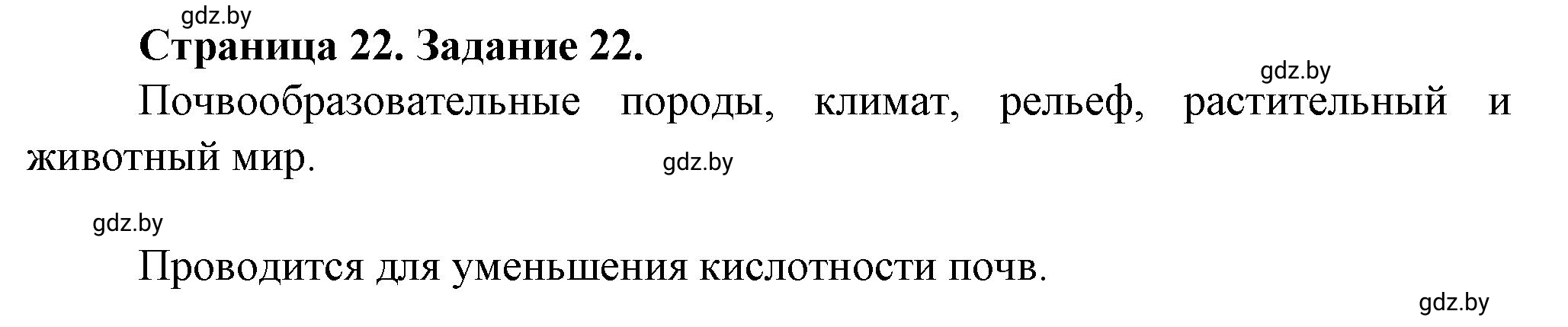 gdz.by

**Страница 22. Задание 22.**

gdz.by

Почвообразовательные породы, климат, рельеф, растительный и животный мир.

gdz.by

gdz.by

Проводится для уменьшения кислотности почв.

gdz.by